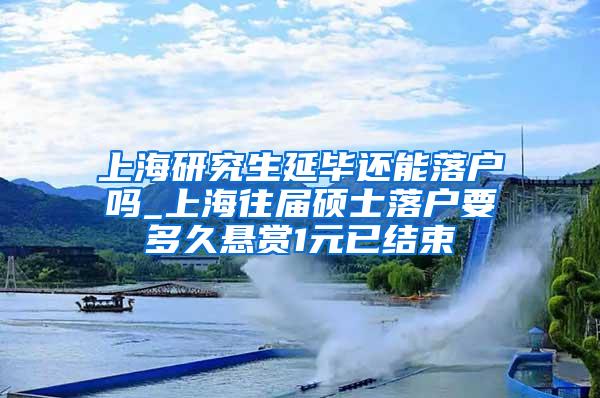 上海研究生延毕还能落户吗_上海往届硕士落户要多久悬赏1元已结束